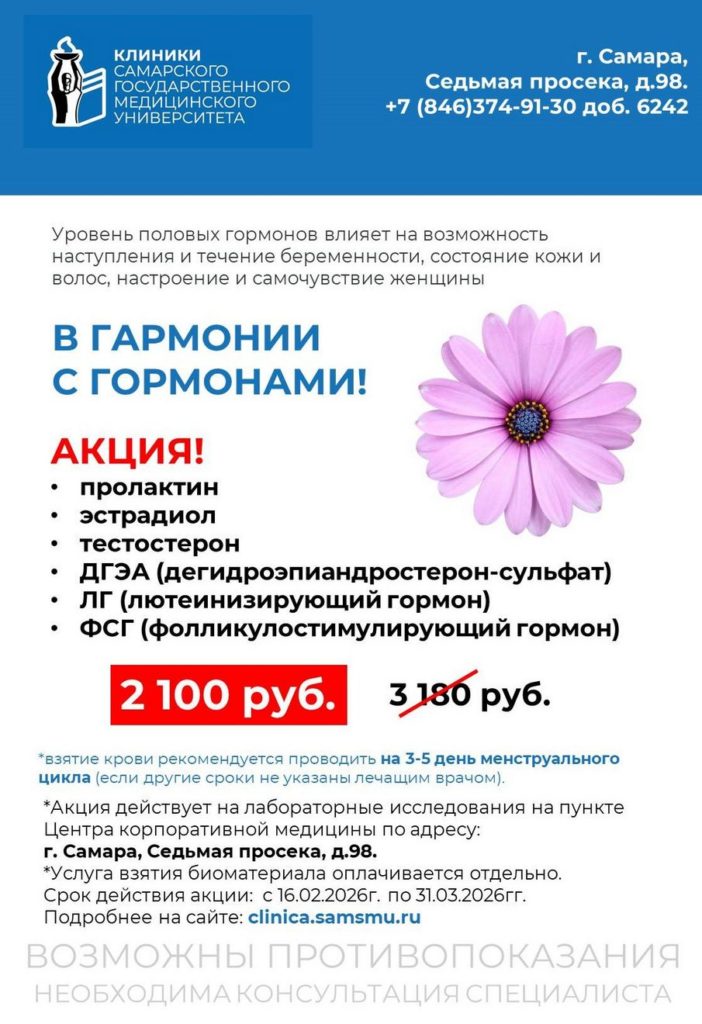 КЛИНИКИ
САМАРСКОГО
ГОСУДАРСТВЕННОГО
МЕДИЦИНСКОГО
УНИВЕРСИТЕТА

г. Самара,
Седьмая просека, д.98.
+7 (846)374-91-30 доб. 6242

Уровень половых гормонов влияет на возможность наступления и течение беременности, состояние кожи и волос, настроение и самочувствие женщины

В ГАРМОНИИ
С ГОРМОНАМИ!

АКЦИЯ!
• пролактин
• эстрадиол
• тестостерон
• ДГЭА (дегидроэпиандростерон-сульфат)
• ЛГ (лютеинизирующий гормон)
• ФСГ (фолликулостимулирующий гормон)

2 100 руб. 3 180 руб.

*взятие крови рекомендуется проводить на 3-5 день менструального цикла (если другие сроки не указаны лечащим врачом).

*Акция действует на лабораторные исследования на пункте Центра корпоративной медицины по адресу:
г. Самара, Седьмая просека, д.98.
*Услуга взятия биоматериала оплачивается отдельно.
Срок действия акции: с 16.02.2026г. по 31.03.2026гг.
Подробнее на сайте: clinica.samsmu.ru

ВОЗМОЖНЫ ПРОТИВОПОКАЗАНИЯ
НЕОБХОДИМА КОНСУЛЬТАЦИЯ СПЕЦИАЛИСТА